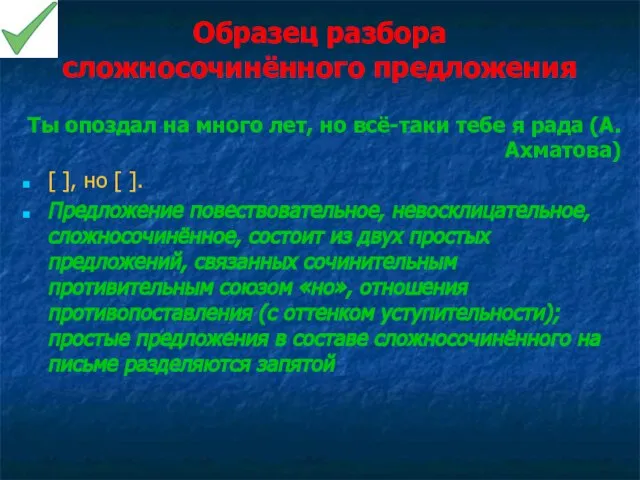 Образец разбора сложносочинённого предложения

Ты опоздал на много лет, но всё-таки тебе я рада (А. Ахматова)

[ ], но [ ].

Предложение повествовательное, невосклицательное, сложносочинённое, состоит из двух простых предложений, связанных сочинительным противительным союзом «но», отношения противопоставления (с оттенком уступительности); простые предложения в составе сложносочинённого на письме разделяются запятой